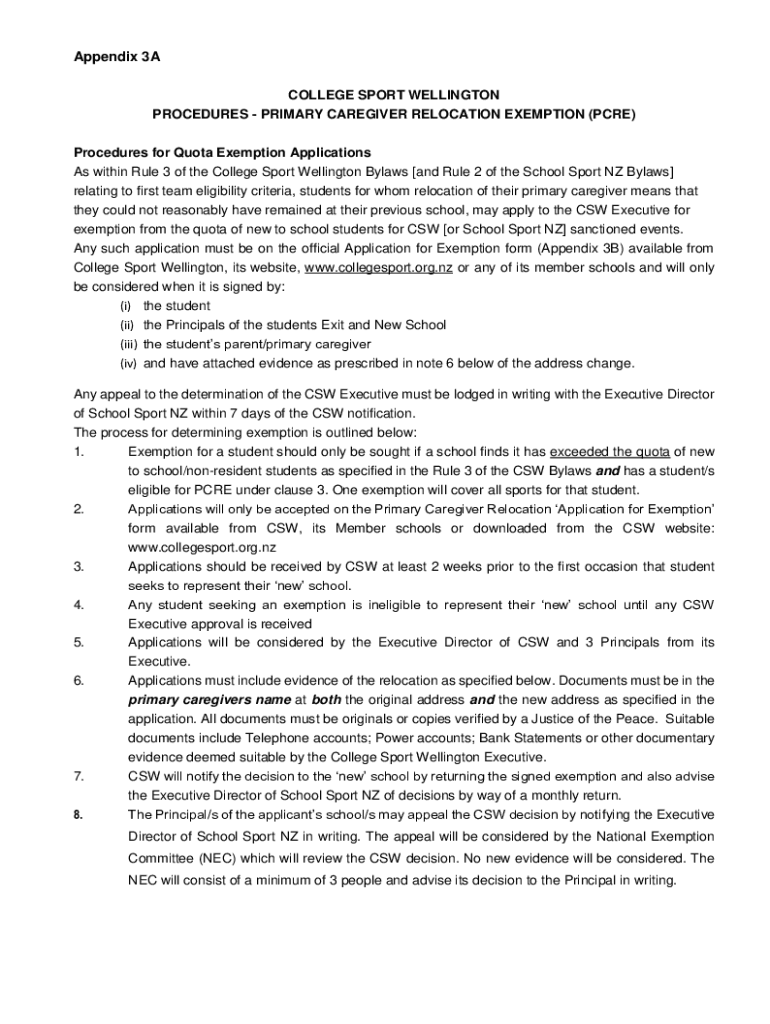 Appendix 3A

COLLEGE SPORT WELLINGTON
PROCEDURES - PRIMARY CAREGIVER RELOCATION EXEMPTION (PCRE)

Procedures for Quota Exemption Applications
As within Rule 3 of the College Sport Wellington Bylaws [and Rule 2 of the School Sport NZ Bylaws] relating to first team eligibility criteria, students for whom relocation of their primary caregiver means that they could not reasonably have remained at their previous school, may apply to the CSW Executive for exemption from the quota of new to school students for CSW [or School Sport NZ] sanctioned events.
Any such application must be on the official Application for Exemption form (Appendix 3B) available from College Sport Wellington, its website, www.collegesport.org.nz or any of its member schools and will only be considered when it is signed by:
(i) the student
(ii) the Principals of the students Exit and New School
(iii) the student's parent/primary caregiver
(iv) and have attached evidence as prescribed in note 6 below of the address change.

Any appeal to the determination of the CSW Executive must be lodged in writing with the Executive Director of School Sport NZ within 7 days of the CSW notification.
The process for determining exemption is outlined below:
1. Exemption for a student should only be sought if a school finds it has exceeded the quota of new to school/non-resident students as specified in the Rule 3 of the CSW Bylaws and has a student/s eligible for PCRE under clause 3. One exemption will cover all sports for that student.
2. Applications will only be accepted on the Primary Caregiver Relocation 'Application for Exemption' form available from CSW, its Member schools or downloaded from the CSW website: www.collegesport.org.nz
3. Applications should be received by CSW at least 2 weeks prior to the first occasion that student seeks to represent their 'new' school.
4. Any student seeking an exemption is ineligible to represent their 'new' school until any CSW Executive approval is received
5. Applications will be considered by the Executive Director of CSW and 3 Principals from its Executive.
6. Applications must include evidence of the relocation as specified below. Documents must be in the primary caregivers name at both the original address and the new address as specified in the application. All documents must be originals or copies verified by a Justice of the Peace. Suitable documents include Telephone accounts; Power accounts; Bank Statements or other documentary evidence deemed suitable by the College Sport Wellington Executive.
7. CSW will notify the decision to the 'new' school by returning the signed exemption and also advise the Executive Director of School Sport NZ of decisions by way of a monthly return.
8. The Principal/s of the applicant's school/s may appeal the CSW decision by notifying the Executive Director of School Sport NZ in writing. The appeal will be considered by the National Exemption Committee (NEC) which will review the CSW decision. No new evidence will be considered. The NEC will consist of a minimum of 3 people and advise its decision to the Principal in writing.